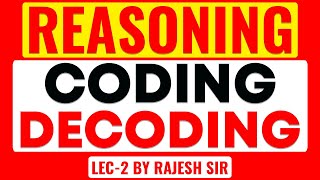 REASONING

CODING
DECODING

LEC-2 BY RAJESH SIR